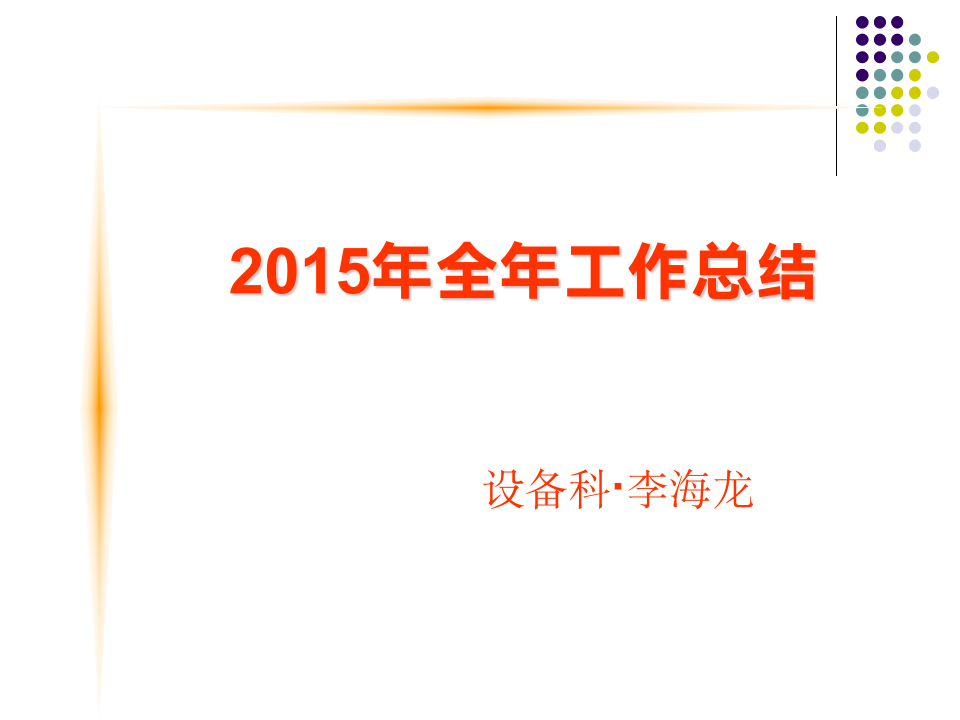 2015年全年工作总结

设备科·李海龙